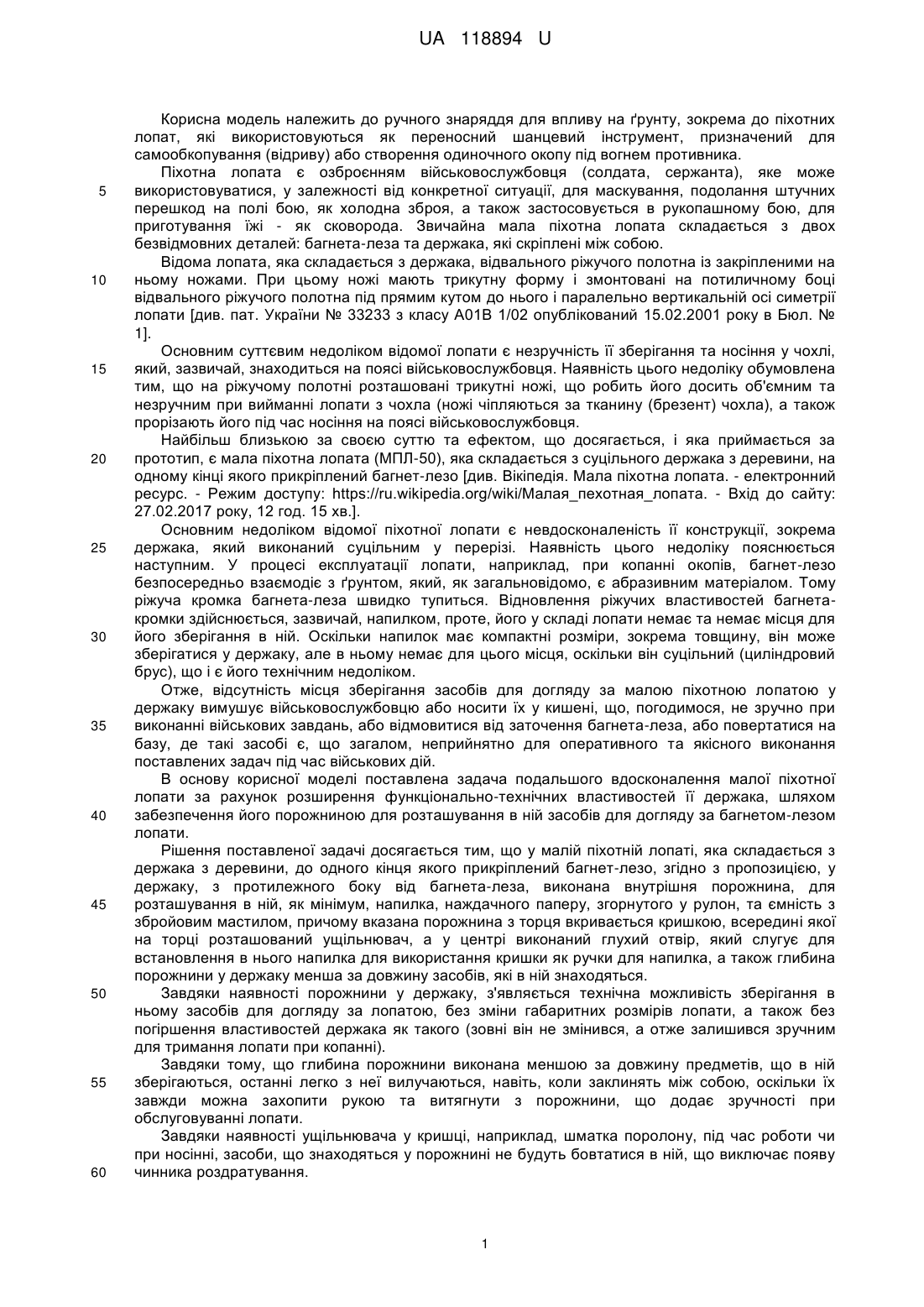 UA 118894 U

Корисна модель належить до ручного знаряддя для впливу на ґрунту, зокрема до піхотних лопат, які використовуються як переносний шанцевий інструмент, призначений для самообкопування (відриву) або створення одиночного окопу під вогнем противника.

Піхотна лопата є озброєнням військовослужбовця (солдата, сержанта), яке може
5 використовуватися, у залежності від конкретної ситуації, для маскування, подолання штучних перешкод на полі бою, як холодна зброя, а також застосовується в рукопашному бою, для приготування їжі - як сковорода. Звичайна мала піхотна лопата складається з двох безвідмовних деталей: багнета-леза та держака, які скріплені між собою.

Відома лопата, яка складається з держака, відвального ріжучого полотна із закріпленими на
10 ньому ножами. При цьому ножі мають трикутну форму і змонтовані на потиличному боці відвального ріжучого полотна під прямим кутом до нього і паралельно вертикальній осі симетрії лопати [див. пат. України № 33233 з класу A01B 1/02 опублікований 15.02.2001 року в Бюл. № 1].

Основним суттєвим недоліком відомої лопати є незручність її зберігання та носіння у чохлі,
15 який, зазвичай, знаходиться на поясі військовослужбовця. Наявність цього недоліку обумовлена тим, що на ріжучому полотні розташовані трикутні ножі, що робить його досить об'ємним та незручним при вийманні лопати з чохла (ножі чіпляються за тканину (брезент) чохла), а також прорізають його під час носіння на поясі військовослужбовця.

Найбільш близькою за своєю суттю та ефектом, що досягається, і яка приймається за
20 прототип, є мала піхотна лопата (МПЛ-50), яка складається з суцільного держака з деревини, на одному кінці якого прикріплений багнет-лезо [див. Вікіпедія. Мала піхотна лопата. - електронний ресурс. - Режим доступу: https://ru.wikipedia.org/wiki/Малая_пехотная_лопата. - Вхід до сайту: 27.02.2017 року, 12 год. 15 хв.].

Основним недоліком відомої піхотної лопати є невдосконаленість її конструкції, зокрема
25 держака, який виконаний суцільним у перерізі. Наявність цього недоліку пояснюється наступним. У процесі експлуатації лопати, наприклад, при копанні окопів, багнет-лезо безпосередньо взаємодіє з ґрунтом, який, як загальновідомо, є абразивним матеріалом. Тому ріжуча кромка багнета-леза швидко тупиться. Відновлення ріжучих властивостей багнета-кромки здійснюється, зазвичай, напилком, проте, його у складі лопати немає та немає місця для
30 його зберігання в ній. Оскільки напилок має компактні розміри, зокрема товщину, він може зберігатися у держаку, але в ньому немає для цього місця, оскільки він суцільний (циліндровий брус), що і є його технічним недоліком.

Отже, відсутність місця зберігання засобів для догляду за малою піхотною лопатою у держаку вимушує військовослужбовцю або носити їх у кишені, що, погодимося, не зручно при
35 виконанні військових завдань, або відмовитися від заточення багнета-леза, або повертатися на базу, де такі засобі є, що загалом, неприйнятно для оперативного та якісного виконання поставлених задач під час військових дій.

В основу корисної моделі поставлена задача подальшого вдосконалення малої піхотної лопати за рахунок розширення функціонально-технічних властивостей її держака, шляхом
40 забезпечення його порожниною для розташування в ній засобів для догляду за багнетом-лезом лопати.

Рішення поставленої задачі досягається тим, що у малій піхотній лопаті, яка складається з держака з деревини, до одного кінця якого прикріплений багнет-лезо, згідно з пропозицією, у держаку, з протилежного боку від багнета-леза, виконана внутрішня порожнина, для
45 розташування в ній, як мінімум, напилка, наждачного паперу, згорнутого у рулон, та ємність з збройовим мастилом, причому вказана порожнина з торця вкривається кришкою, всередині якої на торці розташований ущільнювач, а у центрі виконаний глухий отвір, який слугує для встановлення в нього напилка для використання кришки як ручки для напилка, а також глибина порожнини у держаку менша за довжину засобів, які в ній знаходяться.
50 Завдяки наявності порожнини у держаку, з'являється технічна можливість зберігання в ньому засобів для догляду за лопатою, без зміни габаритних розмірів лопати, а також без погіршення властивостей держака як такого (зовні він не змінився, а отже залишився зручним для тримання лопати при копанні).

Завдяки тому, що глибина порожнини виконана меншою за довжину предметів, що в ній
55 зберігаються, останні легко з неї вилучаються, навіть, коли заклинять між собою, оскільки їх завжди можна захопити рукою та витягнути з порожнини, що додає зручності при обслуговуванні лопати.

Завдяки наявності ущільнювача у кришці, наприклад, шматка поролону, під час роботи чи при носінні, засоби, що знаходяться у порожнині не будуть бовтатися в ній, що виключає появу
60 чинника роздратування.

1